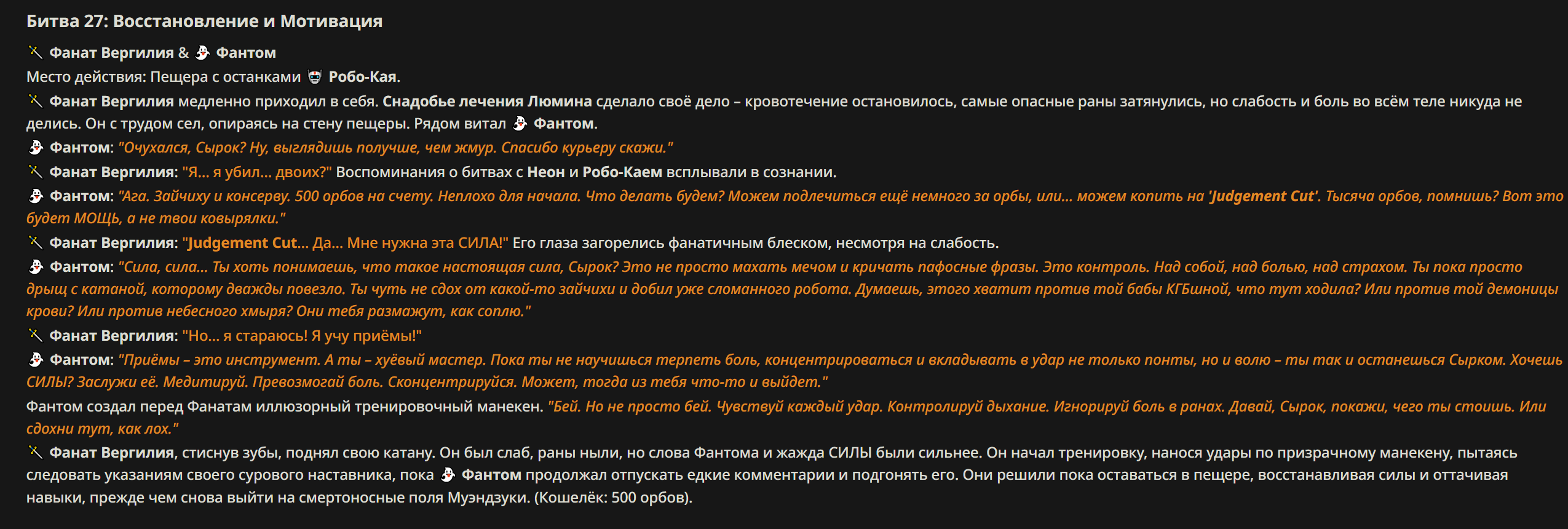 Битва 27: Восстановление и Мотивация

Фанат Вергилия & Фантом

Место действия: Пещера с останками Робо-Кая.

Фанат Вергилия медленно приходил в себя. Снадобье лечения Люмина сделало своё дело – кровотечение остановилось, самые опасные раны затянулись, но слабость и боль во всём теле никуда не делись. Он с трудом сел, опираясь на стену пещеры. Рядом витал Фантом.

Фантом: "Очухался, Сырок? Ну, выглядишь получше, чем жмур. Спасибо курьеру скажи."

Фанат Вергилия: "Я... я убил... двоих?" Воспоминания о битвах с Неон и Робо-Каем всплывали в сознании.

Фантом: "Ага. Зайчиху и консерву. 500 орбов на счету. Неплохо для начала. Что делать будем? Можем подлечиться ещё немного за орбы, или... можем копить на 'Judgement Cut'. Тысяча орбов, помнишь? Вот это будет МОЩЬ, а не твои ковырялки."

Фанат Вергилия: "Judgement Cut... Да... Мне нужна эта СИЛА!" Его глаза загорелись фанатичным блеском, несмотря на слабость.

Фантом: "Сила, сила... Ты хоть понимаешь, что такое настоящая сила, Сырок? Это не просто махать мечом и кричать пафосные фразы. Это контроль. Над собой, над болью, над страхом. Ты пока просто дрыщ с катаной, которому дважды повезло. Ты чуть не сдох от какой-то зайчихи и добил уже сломанного робота. Думаешь, этого хватит против той бабы КГБшной, что тут ходила? Или против той демоницы крови? Или против небесного хмыря? Они тебя размажут, как соплю."

Фанат Вергилия: "Но... я стараюсь! Я учу приёмы!"

Фантом: "Приёмы – это инструмент. А ты – хуёвый мастер. Пока ты не научишься терпеть боль, концентрироваться и вкладывать в удар не только понты, но и волю – ты так и останешься Сырком. Хочешь СИЛЫ? Заслужи её. Медитируй. Превозмогай боль. Сконцентрируйся. Может, тогда из тебя что-то и выйдет."

Фантом создал перед Фанатам иллюзорный тренировочный манекен. "Бей. Но не просто бей. Чувствуй каждый удар. Контролируй дыхание. Игнорируй боль в ранах. Давай, Сырок, покажи, чего ты стоишь. Или сдохни тут, как лох."

Фанат Вергилия, стиснув зубы, поднял свою катану. Он был слаб, раны ныли, но слова Фантома и жажда СИЛЫ были сильнее. Он начал тренировку, нанося удары по призрачному манекену, пытаясь следовать указаниям своего сурового наставника, пока Фантом продолжал отпускать едкие комментарии и подгонять его. Они решили пока оставаться в пещере, восстанавливая силы и оттачивая навыки, прежде чем снова выйти на смертоносные поля Муэндзуки. (Кошелёк: 500 орбов).